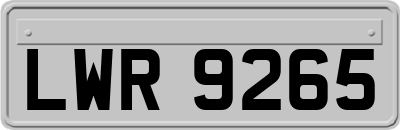 LWR 9265